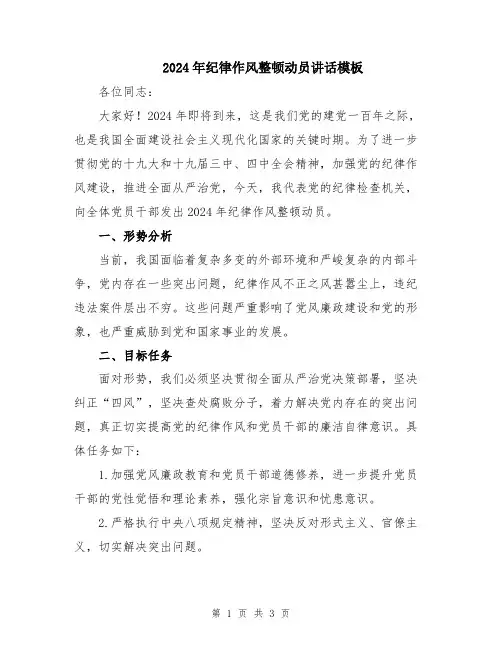 2024年纪律作风整顿动员讲话模板

各位同志：

大家好！2024年即将到来，这是我们党的建党一百年之际，也是我国全面建设社会主义现代化国家的关键时期。为了进一步贯彻党的十九大和十九届三中、四中全会精神，加强党的纪律作风建设，推进全面从严治党，今天，我代表党的纪律检查机关，向全体党员干部发出2024年纪律作风整顿动员。

一、形势分析

当前，我国面临着复杂多变的外部环境和严峻复杂的内部斗争，党内存在一些突出问题，纪律作风不正之风甚嚣尘上，违纪违法案件层出不穷。这些问题严重影响了党风廉政建设和党的形象，也严重威胁到党和国家事业的发展。

二、目标任务

面对形势，我们必须坚决贯彻全面从严治党决策部署，坚决纠正“四风”，坚决查处腐败分子，着力解决党内存在的突出问题，真正切实提高党的纪律作风和党员干部的廉洁自律意识。具体任务如下：

1.加强党风廉政教育和党员干部道德修养，进一步提升党员干部的党性觉悟和理论素养，强化宗旨意识和忧患意识。

2.严格执行中央八项规定精神，坚决反对形式主义、官僚主义，切实解决突出问题。

第 1 页 共 3 页